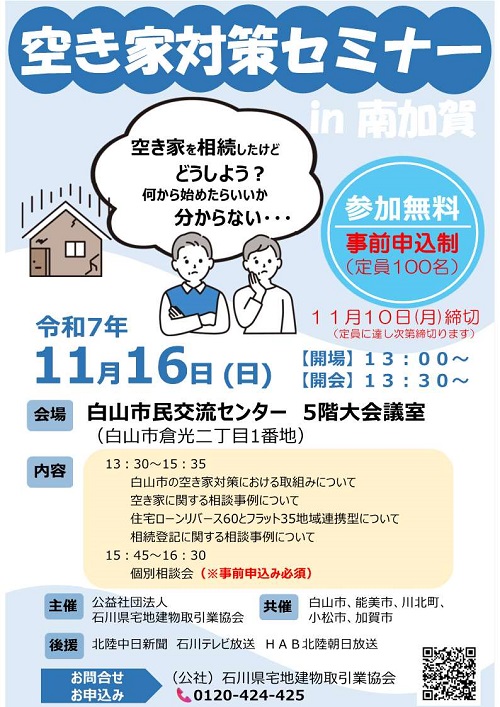 空き家対策セミナー

in 南加賀

空き家を相続したけど
どうしよう？
何から始めたらいいか
分からない・・・

参加無料
事前申込制
（定員100名）

１１月１０日(月)締切
（定員に達し次第締切ります）

令和7年
11月16日(日)

【開場】１３：００～
【開会】１３：３０～

会場 白山市民交流センター 5階大会議室
（白山市倉光二丁目1番地）

内容
13：30～15：35
白山市の空き家対策における取組みについて
空き家に関する相談事例について
住宅ローンリバース60とフラット35地域連携型について
相続登記に関する相談事例について
15：45～16：30
個別相談会（※事前申込み必須）

主催 公益社団法人
石川県宅地建物取引業協会

共催 白山市、能美市、川北町、
小松市、加賀市

後援 北陸中日新聞 石川テレビ放送 ＨＡＢ北陸朝日放送

お問合せ
お申込み
（公社）石川県宅地建物取引業協会
0120-424-425